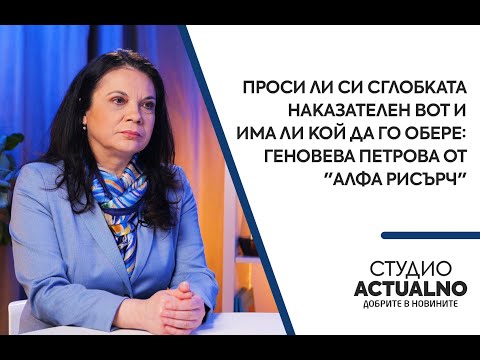 ПРОСИ ЛИ СИ СГЛОБКАТА НАКАЗАТЕЛЕН ВОТ И ИМА ЛИ КОЙ ДА ГО ОБЕРЕ: ГЕНОВЕВА ПЕТРОВА ОТ "АЛФА РИСЪРЧ"

СТУДИО
ACTUALNO
ДОБРИТЕ В НОВИНИТЕ